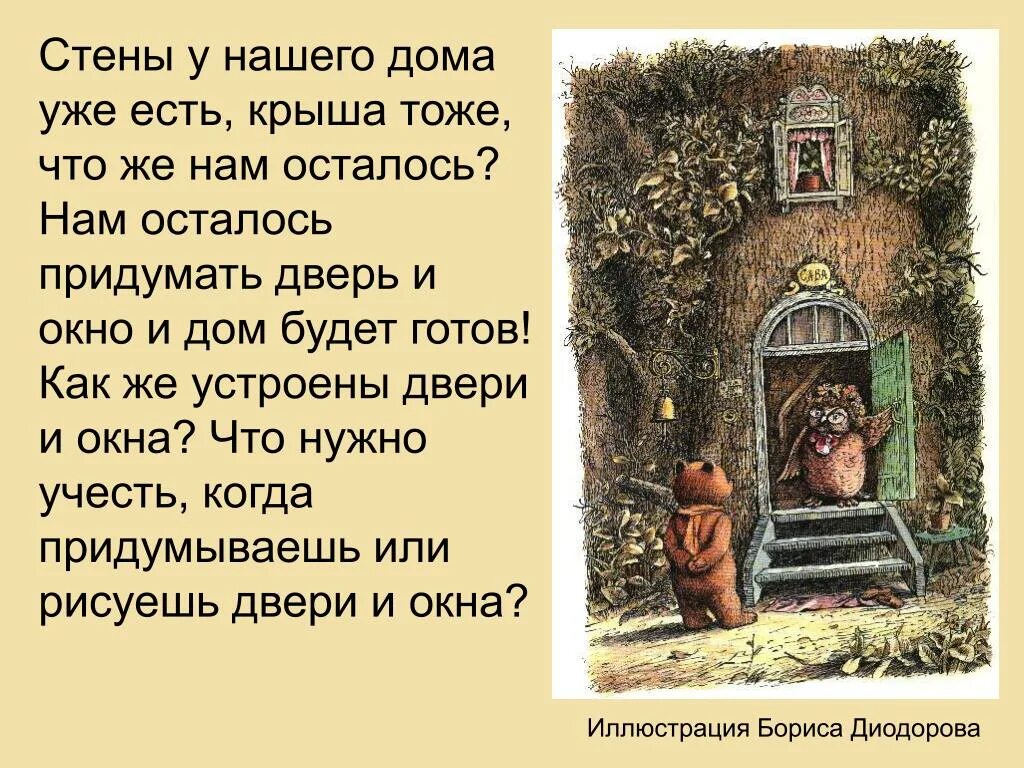 Стены у нашего дома уже есть, крыша тоже, что же нам осталось? Нам осталось придумать дверь и окно и дом будет готов! Как же устроены двери и окна? Что нужно учесть, когда придумываешь или рисуешь двери и окна?

САВА

Иллюстрация Бориса Диодорова